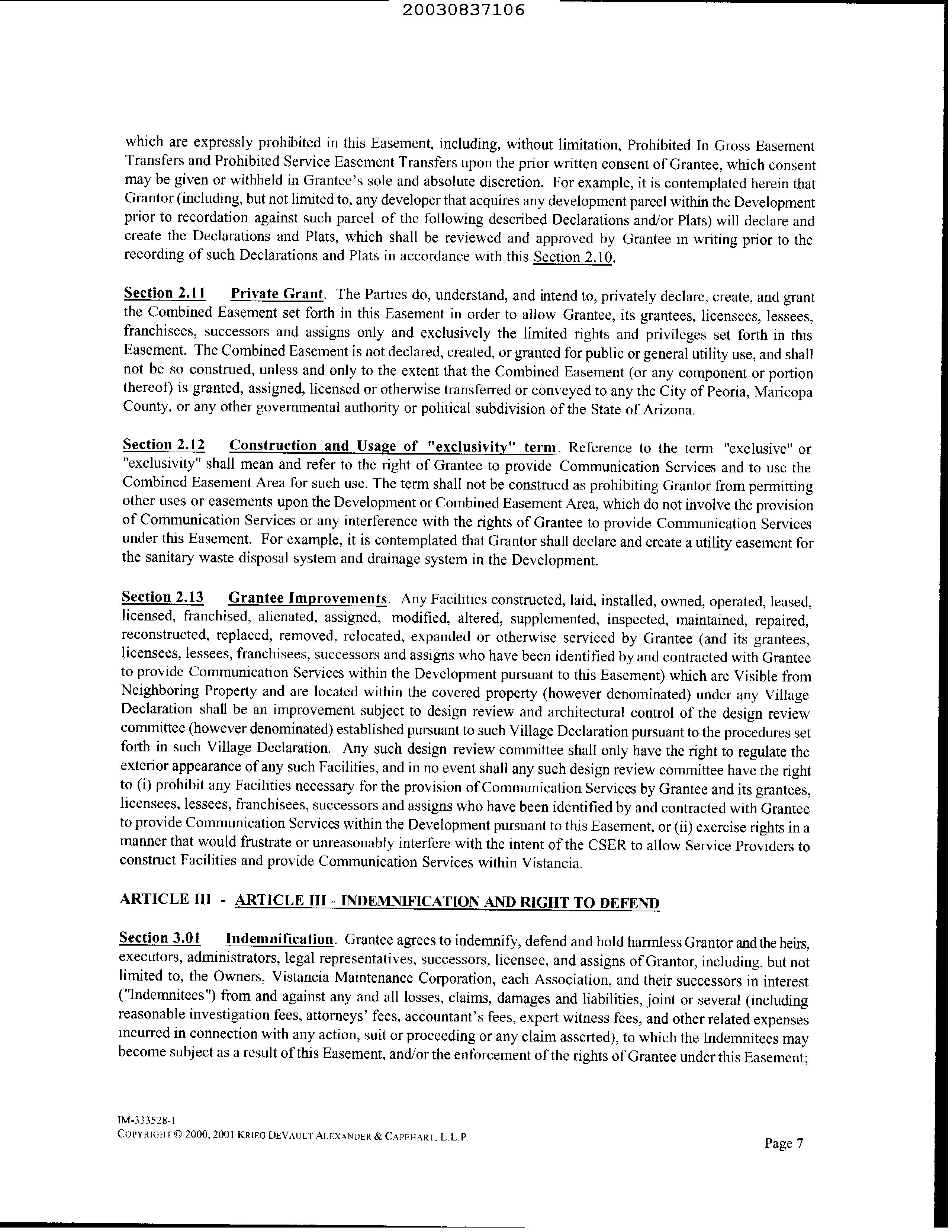 20030837106

which are expressly prohibited in this Easement, including, without limitation, Prohibited In Gross Easement Transfers and Prohibited Service Easement Transfers upon the prior written consent of Grantee, which consent may be given or withheld in Grantee's sole and absolute discretion. For example, it is contemplated herein that Grantor (including, but not limited to, any developer that acquires any development parcel within the Development prior to recordation against such parcel of the following described Declarations and/or Plats) will declare and create the Declarations and Plats, which shall be reviewed and approved by Grantee in writing prior to the recording of such Declarations and Plats in accordance with this Section 2.10.

Section 2.11 Private Grant. The Parties do, understand, and intend to, privately declare, create, and grant the Combined Easement set forth in this Easement in order to allow Grantee, its grantees, licensees, lessees, franchisees, successors and assigns only and exclusively the limited rights and privileges set forth in this Easement. The Combined Easement is not declared, created, or granted for public or general utility use, and shall not be so construed, unless and only to the extent that the Combined Easement (or any component or portion thereof) is granted, assigned, licensed or otherwise transferred or conveyed to any the City of Peoria, Maricopa County, or any other governmental authority or political subdivision of the State of Arizona.

Section 2.12 Construction and Usage of "exclusivity" term. Reference to the term "exclusive" or "exclusivity" shall mean and refer to the right of Grantee to provide Communication Services and to use the Combined Easement Area for such use. The term shall not be construed as prohibiting Grantor from permitting other uses or easements upon the Development or Combined Easement Area, which do not involve the provision of Communication Services or any interference with the rights of Grantee to provide Communication Services under this Easement. For example, it is contemplated that Grantor shall declare and create a utility easement for the sanitary waste disposal system and drainage system in the Development.

Section 2.13 Grantee Improvements. Any Facilities constructed, laid, installed, owned, operated, leased, licensed, franchised, alienated, assigned, modified, altered, supplemented, inspected, maintained, repaired, reconstructed, replaced, removed, relocated, expanded or otherwise serviced by Grantee (and its grantees, licensees, lessees, franchisees, successors and assigns who have been identified by and contracted with Grantee to provide Communication Services within the Development pursuant to this Easement) which are Visible from Neighboring Property and are located within the covered property (however denominated) under any Village Declaration shall be an improvement subject to design review and architectural control of the design review committee (however denominated) established pursuant to such Village Declaration pursuant to the procedures set forth in such Village Declaration. Any such design review committee shall only have the right to regulate the exterior appearance of any such Facilities, and in no event shall any such design review committee have the right to (i) prohibit any Facilities necessary for the provision of Communication Services by Grantee and its grantees, licensees, lessees, franchisees, successors and assigns who have been identified by and contracted with Grantee to provide Communication Services within the Development pursuant to this Easement, or (ii) exercise rights in a manner that would frustrate or unreasonably interfere with the intent of the CSER to allow Service Providers to construct Facilities and provide Communication Services within Vistancia.

ARTICLE III - ARTICLE III - INDEMNIFICATION AND RIGHT TO DEFEND

Section 3.01 Indemnification. Grantee agrees to indemnify, defend and hold harmless Grantor and the heirs, executors, administrators, legal representatives, successors, licensee, and assigns of Grantor, including, but not limited to, the Owners, Vistancia Maintenance Corporation, each Association, and their successors in interest ("Indemnitees") from and against any and all losses, claims, damages and liabilities, joint or several (including reasonable investigation fees, attorneys' fees, accountant's fees, expert witness fees, and other related expenses incurred in connection with any action, suit or proceeding or any claim asserted), to which the Indemnitees may become subject as a result of this Easement, and/or the enforcement of the rights of Grantee under this Easement;

IM-333528-1
COPYRIGHT © 2000, 2001 KRIEG DEVAULT ALEXANDER & CAPEHART, L.L.P.
Page 7